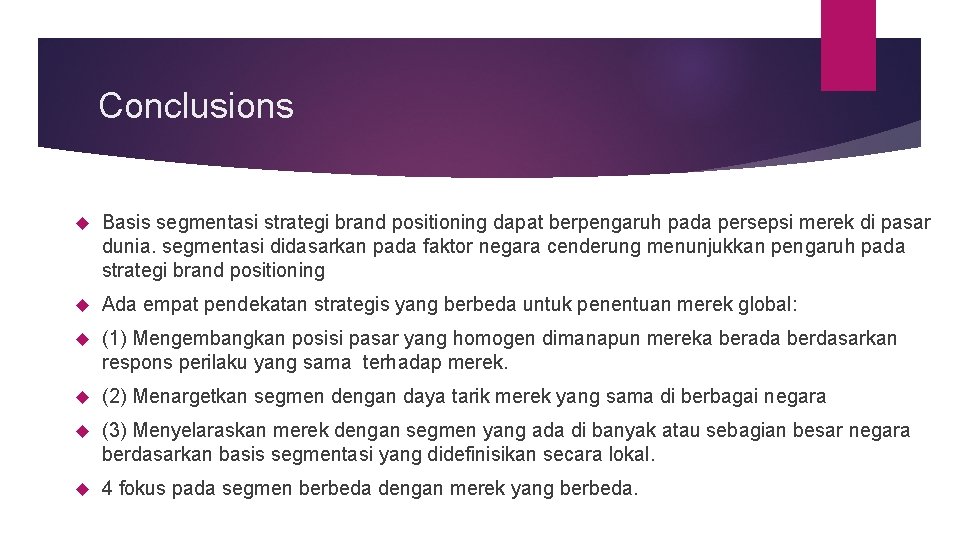 Conclusions

Basis segmentasi strategi brand positioning dapat berpengaruh pada persepsi merek di pasar dunia. segmentasi didasarkan pada faktor negara cenderung menunjukkan pengaruh pada strategi brand positioning

Ada empat pendekatan strategis yang berbeda untuk penentuan merek global:

(1) Mengembangkan posisi pasar yang homogen dimanapun mereka berada berdasarkan respons perilaku yang sama terhadap merek.

(2) Menargetkan segmen dengan daya tarik merek yang sama di berbagai negara

(3) Menyelaraskan merek dengan segmen yang ada di banyak atau sebagian besar negara berdasarkan basis segmentasi yang didefinisikan secara lokal.

4 fokus pada segmen berbeda dengan merek yang berbeda.